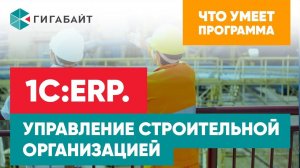 ГИГАБАЙТ

ЧТО УМЕЕТ ПРОГРАММА

1С:ERP.

УПРАВЛЕНИЕ СТРОИТЕЛЬНОЙ ОРГАНИЗАЦИЕЙ